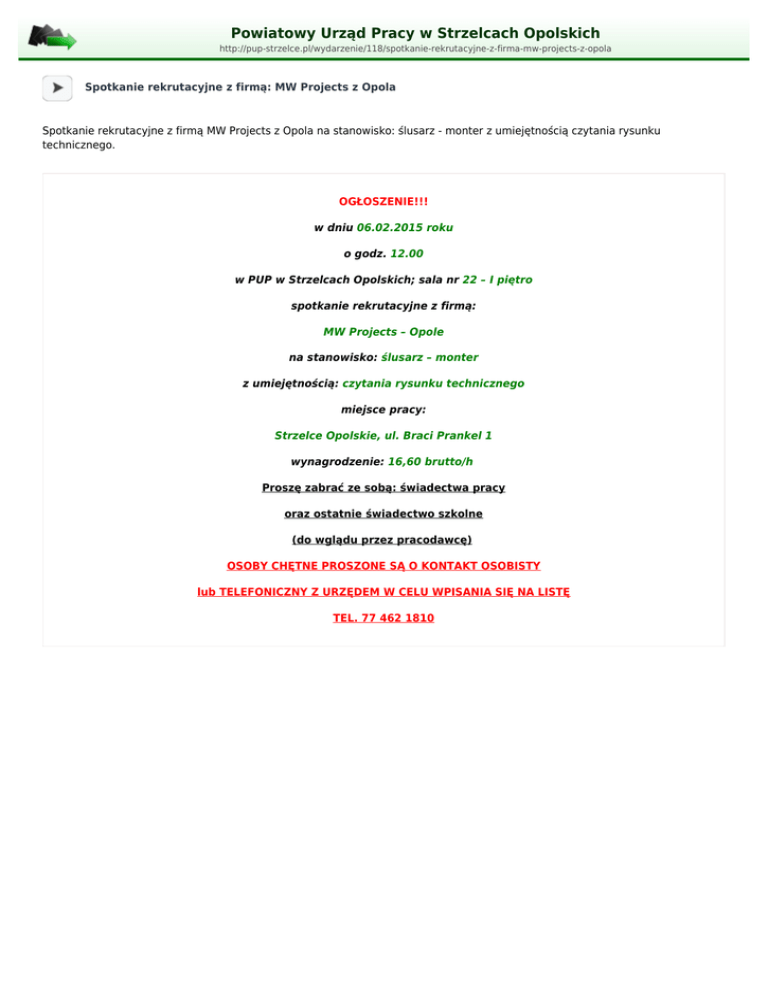 Powiatowy Urząd Pracy w Strzelcach Opolskich
http://pup-strzelce.pl/wydarzenie/118/spotkanie-rekrutacyjne-z-firma-mw-projects-z-opola

Spotkanie rekrutacyjne z firmą: MW Projects z Opola

Spotkanie rekrutacyjne z firmą MW Projects z Opola na stanowisko: ślusarz - monter z umiejętnością czytania rysunku technicznego.

OGŁOSZENIE!!!

w dniu 06.02.2015 roku

o godz. 12.00

w PUP w Strzelcach Opolskich; sala nr 22 – I piętro

spotkanie rekrutacyjne z firmą:

MW Projects – Opole

na stanowisko: ślusarz – monter

z umiejętnością: czytania rysunku technicznego

miejsce pracy:

Strzelce Opolskie, ul. Braci Prankel 1

wynagrodzenie: 16,60 brutto/h

Proszę zabrać ze sobą: świadectwa pracy

oraz ostatnie świadectwo szkolne

(do wglądu przez pracodawcę)

OSOBY CHĘTNE PROSZONE SĄ O KONTAKT OSOBISTY

lub TELEFONICZNY Z URZĘDEM W CELU WPISANIA SIĘ NA LISTĘ

TEL. 77 462 1810